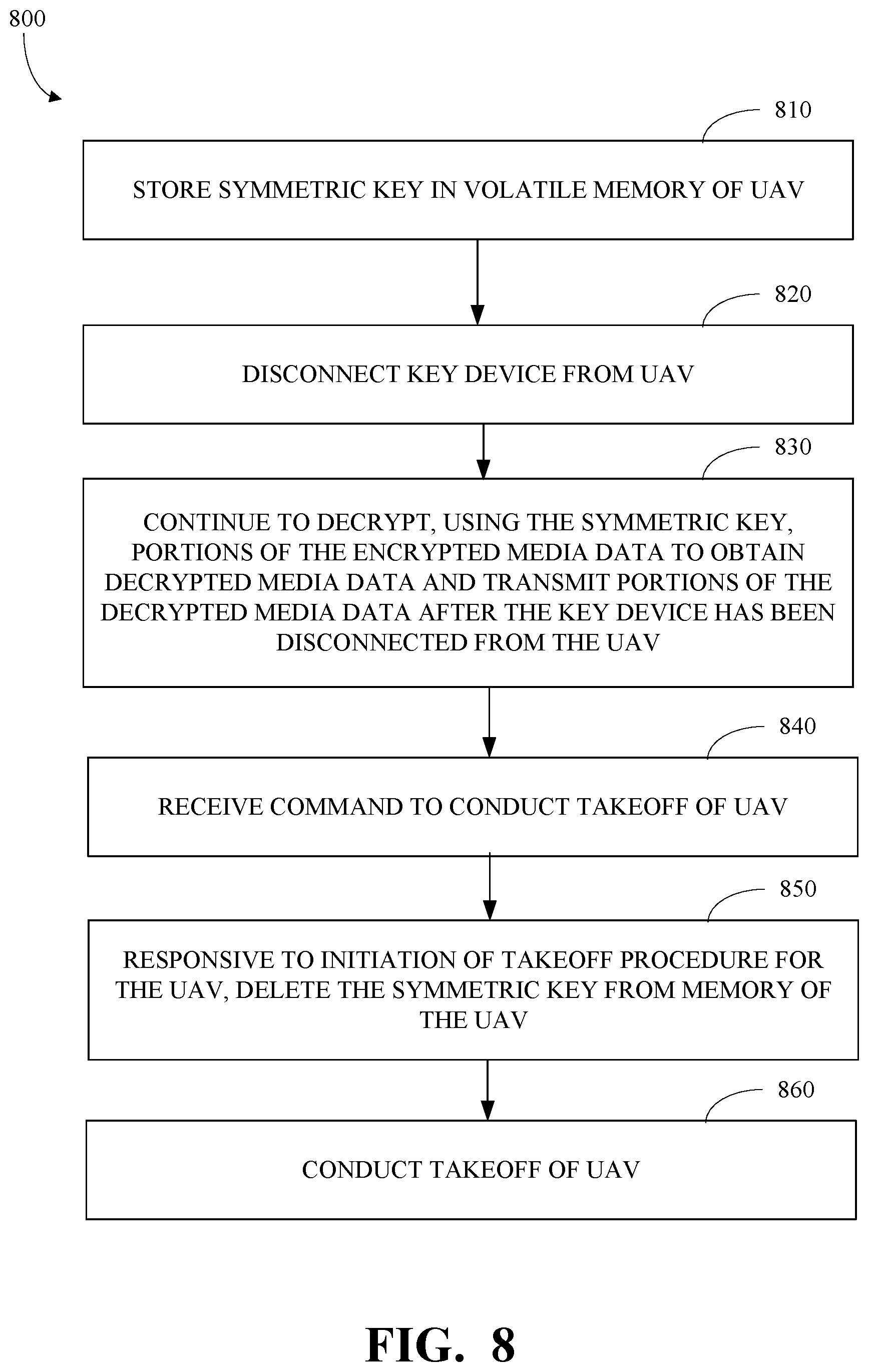 800

810

STORE SYMMETRIC KEY IN VOLATILE MEMORY OF UAV

820

DISCONNECT KEY DEVICE FROM UAV

830

CONTINUE TO DECRYPT, USING THE SYMMETRIC KEY, PORTIONS OF THE ENCRYPTED MEDIA DATA TO OBTAIN DECRYPTED MEDIA DATA AND TRANSMIT PORTIONS OF THE DECRYPTED MEDIA DATA AFTER THE KEY DEVICE HAS BEEN DISCONNECTED FROM THE UAV

840

RECEIVE COMMAND TO CONDUCT TAKEOFF OF UAV

850

RESPONSIVE TO INITIATION OF TAKEOFF PROCEDURE FOR THE UAV, DELETE THE SYMMETRIC KEY FROM MEMORY OF THE UAV

860

CONDUCT TAKEOFF OF UAV

FIG. 8